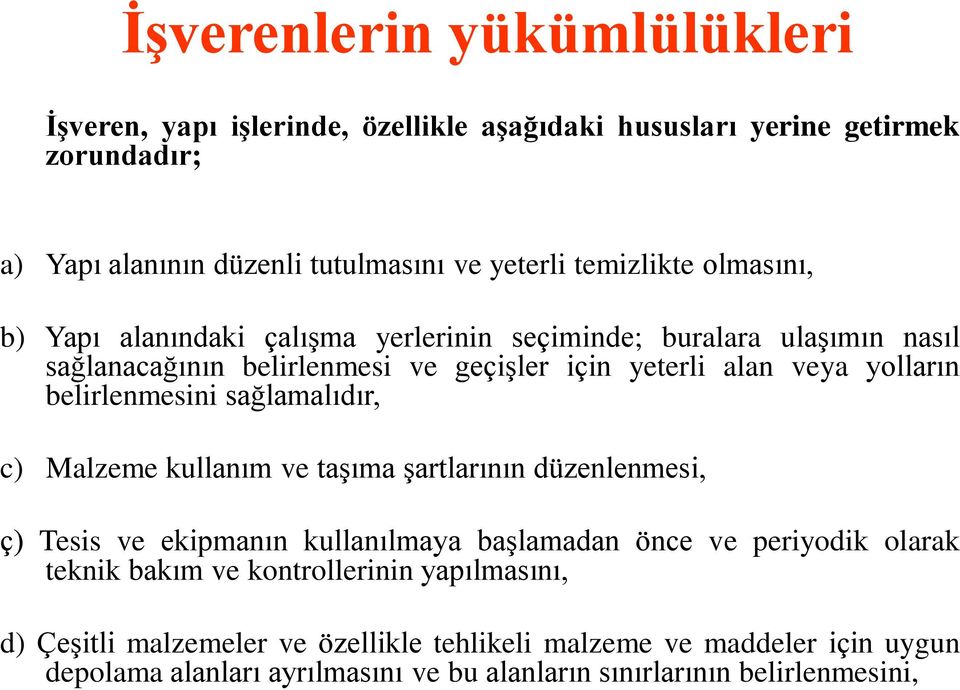 İşverenlerin yükümlülükleri

İşveren, yapı işlerinde, özellikle aşağıdaki hususları yerine getirmek zorundadır;

a) Yapı alanının düzenli tutulmasını ve yeterli temizlikte olmasını,

b) Yapı alanındaki çalışma yerlerinin seçiminde; buralara ulaşımın nasıl sağlanacağının belirlenmesi ve geçişler için yeterli alan veya yolların belirlenmesini sağlamalıdır,

c) Malzeme kullanım ve taşıma şartlarının düzenlenmesi,

ç) Tesis ve ekipmanın kullanılmaya başlamadan önce ve periyodik olarak teknik bakım ve kontrollerinin yapılmasını,

d) Çeşitli malzemeler ve özellikle tehlikeli malzeme ve maddeler için uygun depolama alanları ayrılmasını ve bu alanların sınırlarının belirlenmesini,